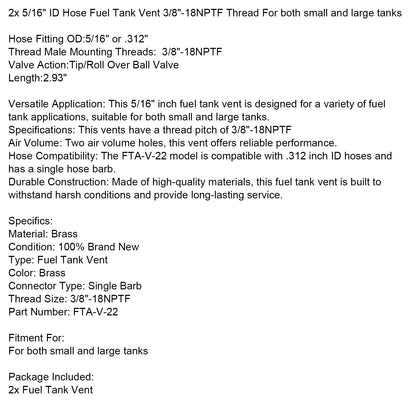 2x 5/16" ID Hose Fuel Tank Vent 3/8"-18NPTF Thread For both small and large tanks

Hose Fitting OD:5/16" or .312"
Thread Male Mounting Threads: 3/8"-18NPTF
Valve Action:Tip/Roll Over Ball Valve
Length:2.93"

Versatile Application: This 5/16" inch fuel tank vent is designed for a variety of fuel tank applications, suitable for both small and large tanks.
Specifications: This vents have a thread pitch of 3/8"-18NPTF
Air Volume: Two air volume holes, this vent offers reliable performance.
Hose Compatibility: The FTA-V-22 model is compatible with .312 inch ID hoses and has a single hose barb.
Durable Construction: Made of high-quality materials, this fuel tank vent is built to withstand harsh conditions and provide long-lasting service.

Specifics:
Material: Brass
Condition: 100% Brand New
Type: Fuel Tank Vent
Color: Brass
Connector Type: Single Barb
Thread Size: 3/8"-18NPTF
Part Number: FTA-V-22

Fitment For:
For both small and large tanks

Package Included:
2x Fuel Tank Vent